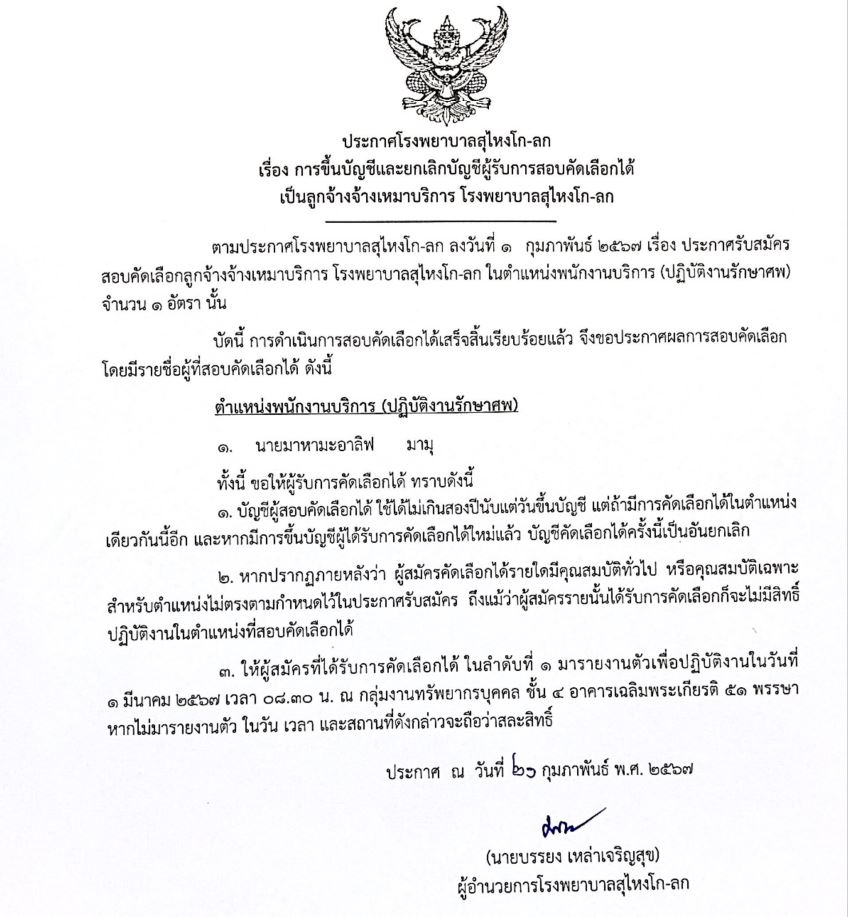 ประกาศโรงพยาบาลสุไหงโก-ลก
เรื่อง การขึ้นบัญชีและยกเลิกบัญชีผู้รับการสอบคัดเลือกได้
เป็นลูกจ้างจ้างเหมาบริการ โรงพยาบาลสุไหงโก-ลก

ตามประกาศโรงพยาบาลสุไหงโก-ลก ลงวันที่ ๑ กุมภาพันธ์ ๒๕๖๗ เรื่อง ประกาศรับสมัครสอบคัดเลือกลูกจ้างจ้างเหมาบริการ โรงพยาบาลสุไหงโก-ลก ในตำแหน่งพนักงานบริการ (ปฏิบัติงานรักษาศพ) จำนวน ๑ อัตรา นั้น

บัดนี้ การดำเนินการสอบคัดเลือกได้เสร็จสิ้นเรียบร้อยแล้ว จึงขอประกาศผลการสอบคัดเลือก โดยมีรายชื่อผู้ที่สอบคัดเลือกได้ ดังนี้

ตำแหน่งพนักงานบริการ (ปฏิบัติงานรักษาศพ)

๑. นายมาหามะอาลิฟ มามุ

ทั้งนี้ ขอให้ผู้รับการคัดเลือกได้ ทราบดังนี้

๑. บัญชีผู้สอบคัดเลือกได้ ใช้ได้ไม่เกินสองปีนับแต่วันขึ้นบัญชี แต่ถ้ามีการคัดเลือกได้ในตำแหน่งเดียวกันนี้อีก และหากมีการขึ้นบัญชีผู้ได้รับการคัดเลือกได้ใหม่แล้ว บัญชีคัดเลือกได้ครั้งนี้เป็นอันยกเลิก

๒. หากปรากฏภายหลังว่า ผู้สมัครคัดเลือกได้รายใดมีคุณสมบัติทั่วไป หรือคุณสมบัติเฉพาะสำหรับตำแหน่งไม่ตรงตามกำหนดไว้ในประกาศรับสมัคร ถึงแม้ว่าผู้สมัครรายนั้นได้รับการคัดเลือกก็จะไม่มีสิทธิ์ปฏิบัติงานในตำแหน่งที่สอบคัดเลือกได้

๓. ให้ผู้สมัครที่ได้รับการคัดเลือกได้ ในลำดับที่ ๑ มารายงานตัวเพื่อปฏิบัติงานในวันที่ ๑ มีนาคม ๒๕๖๗ เวลา ๐๘.๓๐ น. ณ กลุ่มงานทรัพยากรบุคคล ชั้น ๔ อาคารเฉลิมพระเกียรติ ๕๑ พรรษา หากไม่มารายงานตัว ในวัน เวลา และสถานที่ดังกล่าวจะถือว่าสละสิทธิ์

ประกาศ ณ วันที่ ๒๑ กุมภาพันธ์ พ.ศ. ๒๕๖๗

(นายบรรยง เหล่าเจริญสุข)
ผู้อำนวยการโรงพยาบาลสุไหงโก-ลก